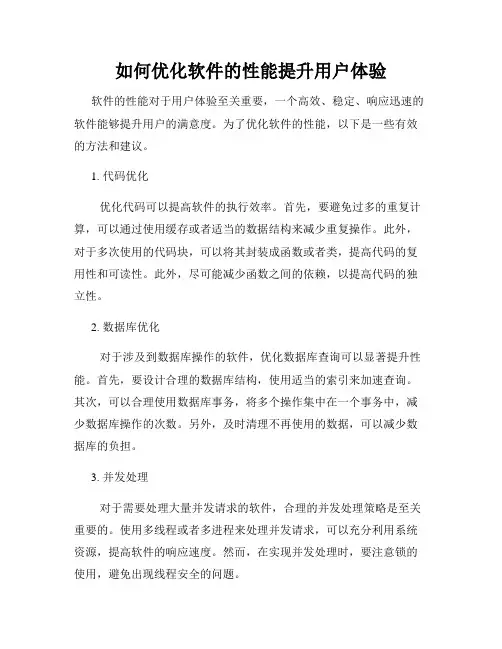 如何优化软件的性能提升用户体验

软件的性能对于用户体验至关重要，一个高效、稳定、响应迅速的软件能够提升用户的满意度。为了优化软件的性能，以下是一些有效的方法和建议。

1. 代码优化

优化代码可以提高软件的执行效率。首先，要避免过多的重复计算，可以通过使用缓存或者适当的数据结构来减少重复操作。此外，对于多次使用的代码块，可以将其封装成函数或者类，提高代码的复用性和可读性。此外，尽可能减少函数之间的依赖，以提高代码的独立性。

2. 数据库优化

对于涉及到数据库操作的软件，优化数据库查询可以显著提升性能。首先，要设计合理的数据库结构，使用适当的索引来加速查询。其次，可以合理使用数据库事务，将多个操作集中在一个事务中，减少数据库操作的次数。另外，及时清理不再使用的数据，可以减少数据库的负担。

3. 并发处理

对于需要处理大量并发请求的软件，合理的并发处理策略是至关重要的。使用多线程或者多进程来处理并发请求，可以充分利用系统资源，提高软件的响应速度。然而，在实现并发处理时，要注意锁的使用，避免出现线程安全的问题。